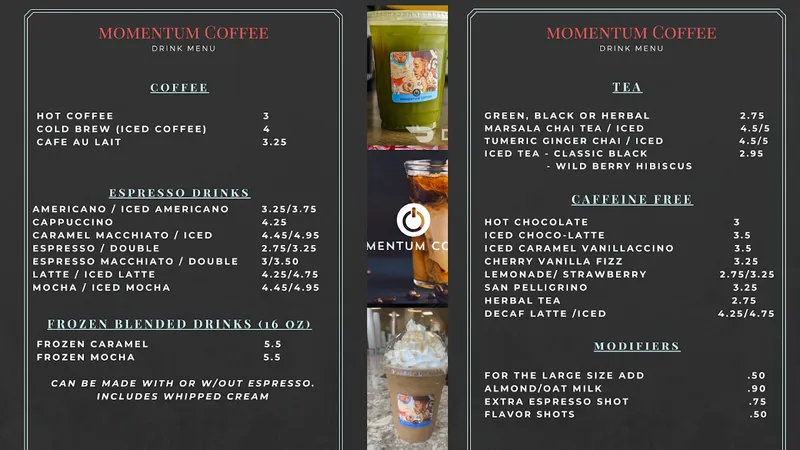 MOMENTUM COFFEE
DRINK MENU

COFFEE

| | |
|---|---|
| HOT COFFEE | 3 |
| COLD BREW (ICED COFFEE) | 4 |
| CAFE AU LAIT | 3.25 |

ESPRESSO DRINKS

| | |
|---|---|
| AMERICANO / ICED AMERICANO | 3.25/3.75 |
| CAPPUCCINO | 4.25 |
| CARAMEL MACCHIATO / ICED | 4.45/4.95 |
| ESPRESSO / DOUBLE | 2.75/3.25 |
| ESPRESSO MACCHIATO / DOUBLE | 3/3.50 |
| LATTE / ICED LATTE | 4.25/4.75 |
| MOCHA / ICED MOCHA | 4.45/4.95 |

FROZEN BLENDED DRINKS (16 OZ)

| | |
|---|---|
| FROZEN CARAMEL | 5.5 |
| FROZEN MOCHA | 5.5 |

CAN BE MADE WITH OR W/OUT ESPRESSO. INCLUDES WHIPPED CREAM

MENTUM CO

MOMENTUM COFFEE
DRINK MENU

TEA

| | |
|---|---|
| GREEN, BLACK OR HERBAL | 2.75 |
| MARSALA CHAI TEA / ICED | 4.5/5 |
| TUMERIC GINGER CHAI / ICED | 4.5/5 |
| ICED TEA - CLASSIC BLACK | 2.95 |
| - WILD BERRY HIBISCUS | |

CAFFEINE FREE

| | |
|---|---|
| HOT CHOCOLATE | 3 |
| ICED CHOCO-LATTE | 3.5 |
| ICED CARAMEL VANILLACCINO | 3.5 |
| CHERRY VANILLA FIZZ | 3.25 |
| LEMONADE/ STRAWBERRY | 2.75/3.25 |
| SAN PELLIGRINO | 3.25 |
| HERBAL TEA | 2.75 |
| DECAF LATTE /ICED | 4.25/4.75 |

MODIFIERS

| | |
|---|---|
| FOR THE LARGE SIZE ADD | .50 |
| ALMOND/OAT MILK | .90 |
| EXTRA ESPRESSO SHOT | .75 |
| FLAVOR SHOTS | .50 |